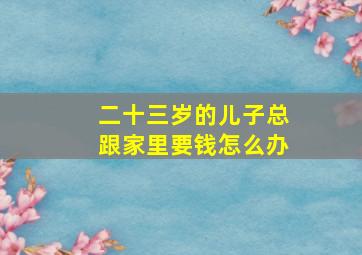 二十三岁的儿子总跟家里要钱怎么办